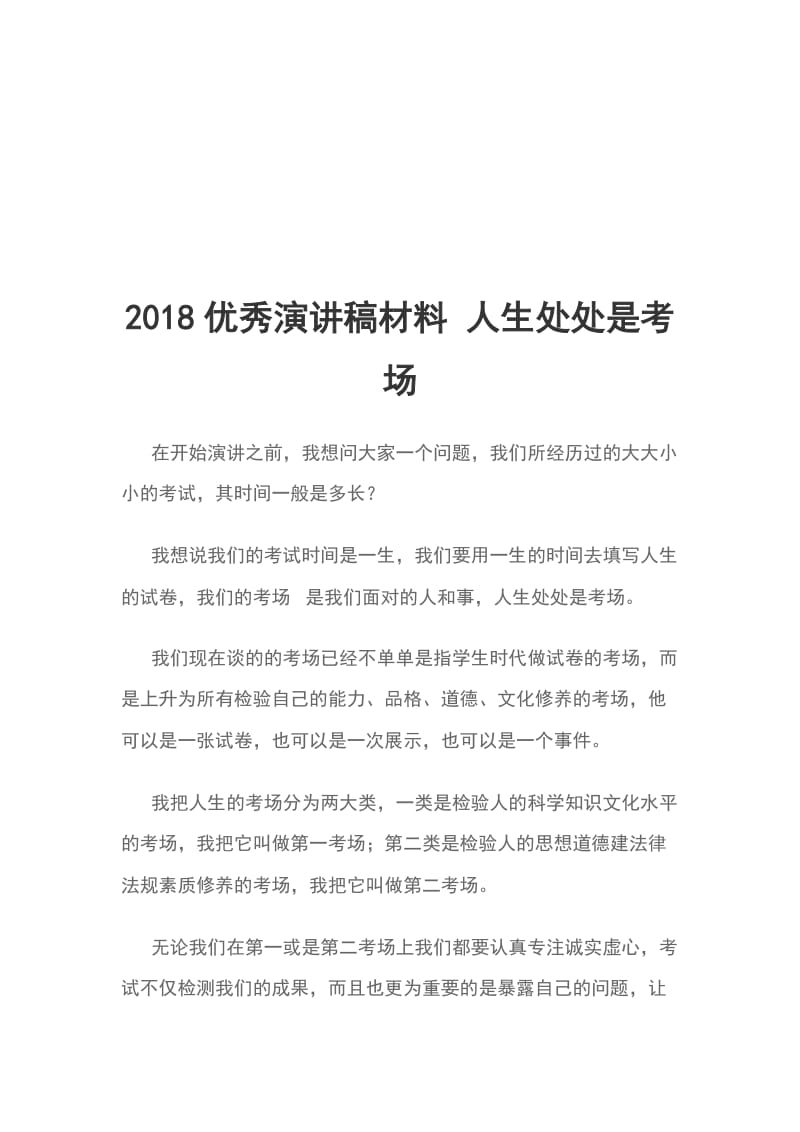 2018 优秀演讲稿材料 人生处处是考场

在开始演讲之前，我想问大家一个问题，我们所经历过的大大小小的考试，其时间一般是多长？

我想说我们的考试时间是一生，我们要用一生的时间去填写人生的试卷，我们的考场 是我们面对的人和事，人生处处是考场。

我们现在谈的的考场已经不单单是指学生时代做试卷的考场，而是上升为所有检验自己的能力、品格、道德、文化修养的考场，他可以是一张试卷，也可以是一次展示，也可以是一个事件。

我把人生的考场分为两大类，一类是检验人的科学知识文化水平的考场，我把它叫做第一考场；第二类是检验人的思想道德建法律法规素质修养的考场，我把它叫做第二考场。

无论我们在第一或是第二考场上我们都要认真专注诚实虚心，考试不仅检测我们的成果，而且也更为重要的是暴露自己的问题，让